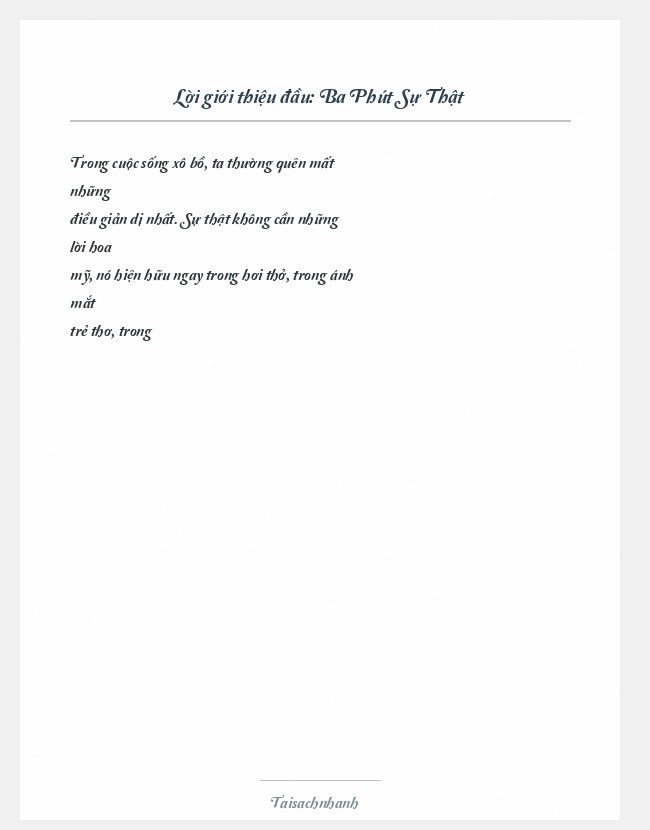 Lời giới thiệu đầu: Ba Phút Sự Thật

Trong cuộc sống xô bồ, ta thường quên mất những điều giản dị nhất. Sự thật không cần những lời hoa mỹ, nó hiện hữu ngay trong hơi thở, trong ánh mắt trẻ thơ, trong

Taisachnhanh